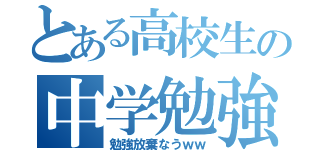 とある高校生の
中学勉強
勉強放棄なうww